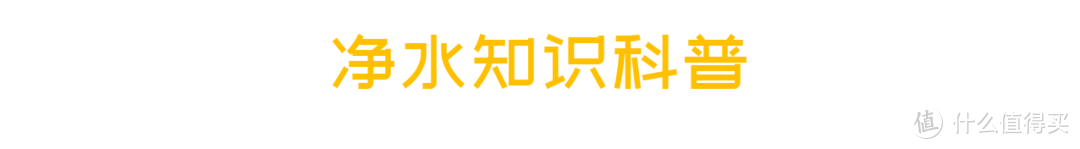 净水知识科普

值 什么值得买